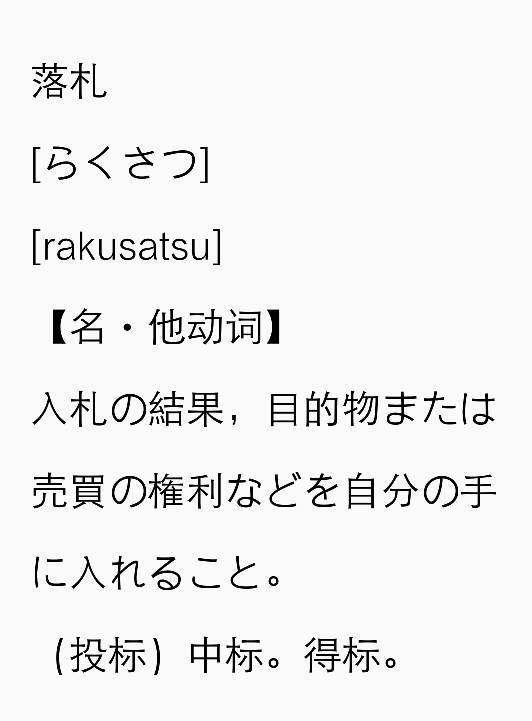 落札

[らくさつ]

[rakusatsu]

【名・他动词】

入札の結果，目的物または売買の権利などを自分の手に入れること。

（投标）中标。得标。